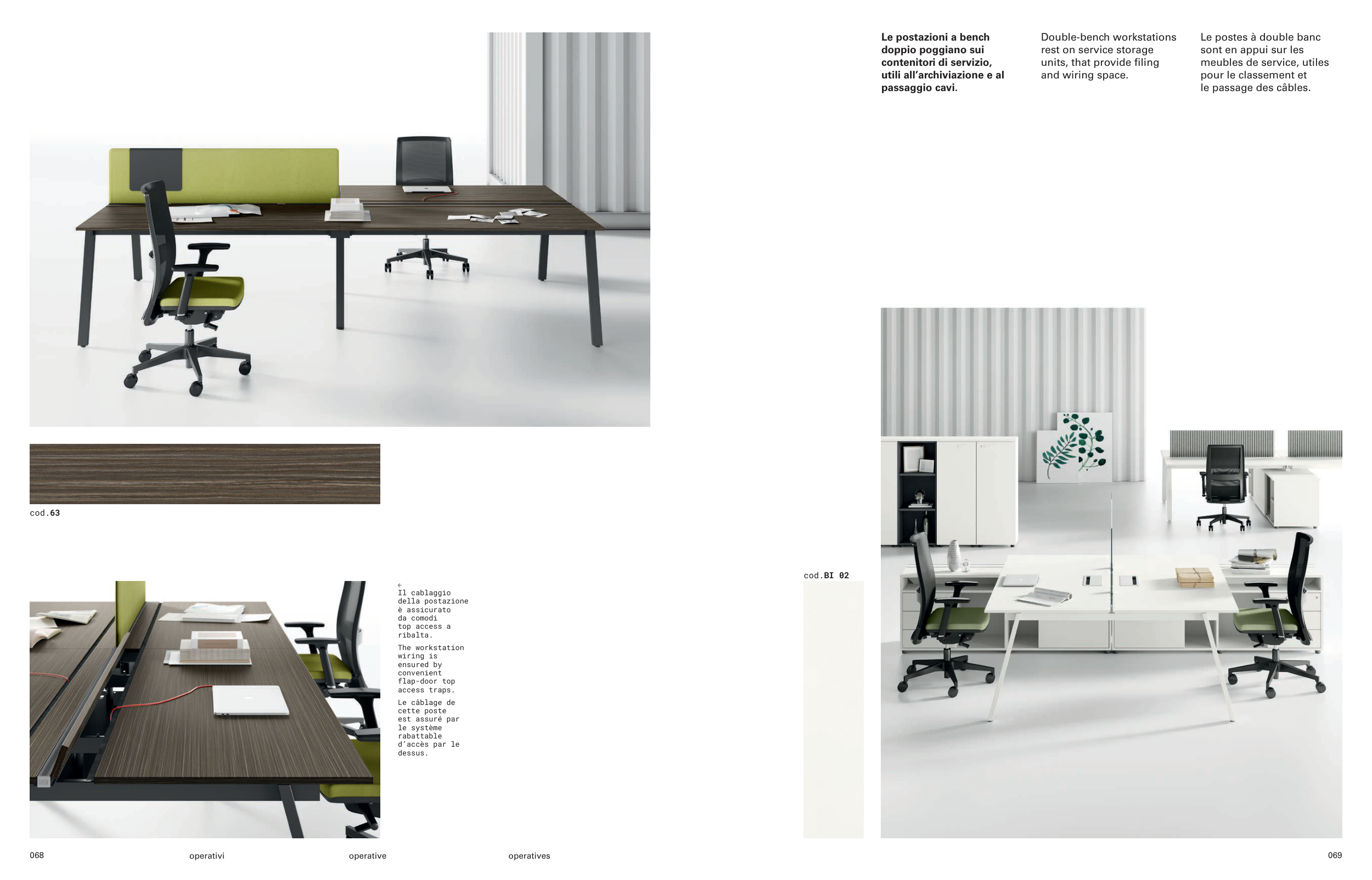 Le postazioni a bench doppio poggiano sui contenitori di servizio, utili all'archiviazione e al passaggio cavi.

Double-bench workstations rest on service storage units, that provide filing and wiring space.

Le postes à double banc sont en appui sur les meubles de service, utiles pour le classement et le passage des câbles.

cod.63

←
Il cablaggio della postazione è assicurato da comodi top access a ribalta.

The workstation wiring is ensured by convenient flap-door top access traps.

Le câblage de cette poste est assuré par le système rabattable d'accès par le dessus.

cod.BI 02

068 operativi operative operatives

069